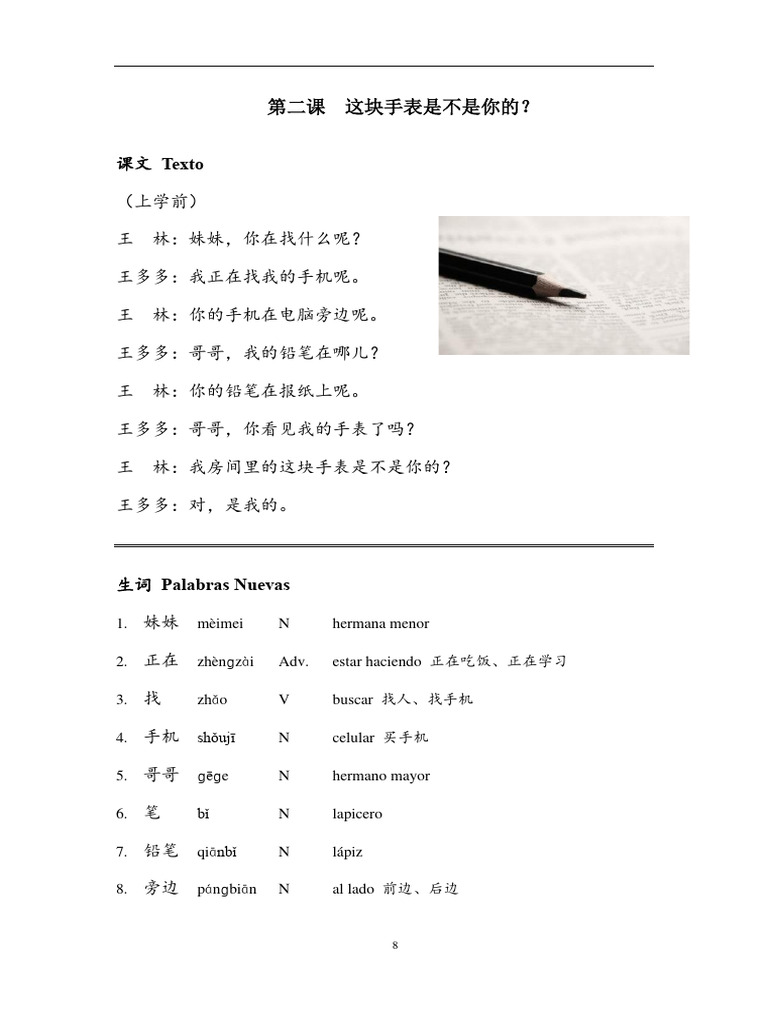 第二课　这块手表是不是你的？

课文 Texto

（上学前）

王　林：妹妹，你在找什么呢？

王多多：我正在找我的手机呢。

王　林：你的手机在电脑旁边呢。

王多多：哥哥，我的铅笔在哪儿？

王　林：你的铅笔在报纸上呢。

王多多：哥哥，你看见我的手表了吗？

王　林：我房间里的这块手表是不是你的？

王多多：对，是我的。

生词 Palabras Nuevas

| | | | | |
|---|---|---|---|---|
| 1. | 妹妹 | mèimei | N | hermana menor |
| 2. | 正在 | zhèngzài | Adv. | estar haciendo 正在吃饭、正在学习 |
| 3. | 找 | zhǎo | V | buscar 找人、找手机 |
| 4. | 手机 | shǒujī | N | celular 买手机 |
| 5. | 哥哥 | gēge | N | hermano mayor |
| 6. | 笔 | bǐ | N | lapicero |
| 7. | 铅笔 | qiānbǐ | N | lápiz |
| 8. | 旁边 | pángbiān | N | al lado 前边、后边 |

8